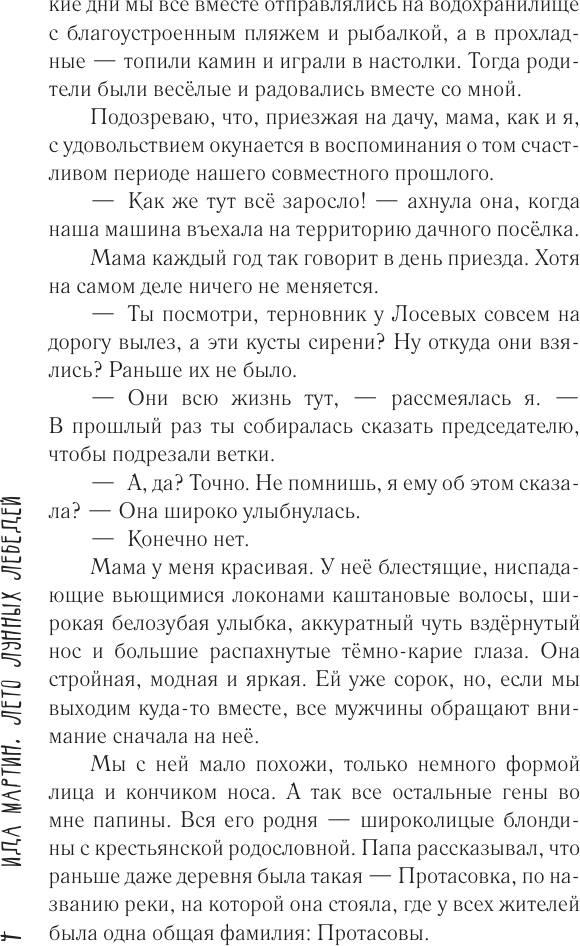 кие дни мы все вместе отправлялись на водохранилище с благоустроенным пляжем и рыбалкой, а в прохладные — топили камин и играли в настолки. Тогда родители были весёлые и радовались вместе со мной.

Подозреваю, что, приезжая на дачу, мама, как и я, с удовольствием окунается в воспоминания о том счастливом периоде нашего совместного прошлого.

— Как же тут всё заросло! — ахнула она, когда наша машина въехала на территорию дачного посёлка.

Мама каждый год так говорит в день приезда. Хотя на самом деле ничего не меняется.

— Ты посмотри, терновник у Лосевых совсем на дорогу вылез, а эти кусты сирени? Ну откуда они взялись? Раньше их не было.

— Они всю жизнь тут, — рассмеялась я. — В прошлый раз ты собиралась сказать председателю, чтобы подрезали ветки.

— А, да? Точно. Не помнишь, я ему об этом сказала? — Она широко улыбнулась.

— Конечно нет.

Мама у меня красивая. У неё блестящие, ниспадающие вьющимися локонами каштановые волосы, широкая белозубая улыбка, аккуратный чуть вздёрнутый нос и большие распахнутые тёмно-карие глаза. Она стройная, модная и яркая. Ей уже сорок, но, если мы выходим куда-то вместе, все мужчины обращают внимание сначала на неё.

Мы с ней мало похожи, только немного формой лица и кончиком носа. А так все остальные гены во мне папины. Вся его родня — широколицые блондины с крестьянской родословной. Папа рассказывал, что раньше даже деревня была такая — Протасовка, по названию реки, на которой она стояла, где у всех жителей была одна общая фамилия: Протасовы.

ИДА МАРТИН. ЛЕТО ЛУННЫХ ЛЕБЕДЕЙ

4